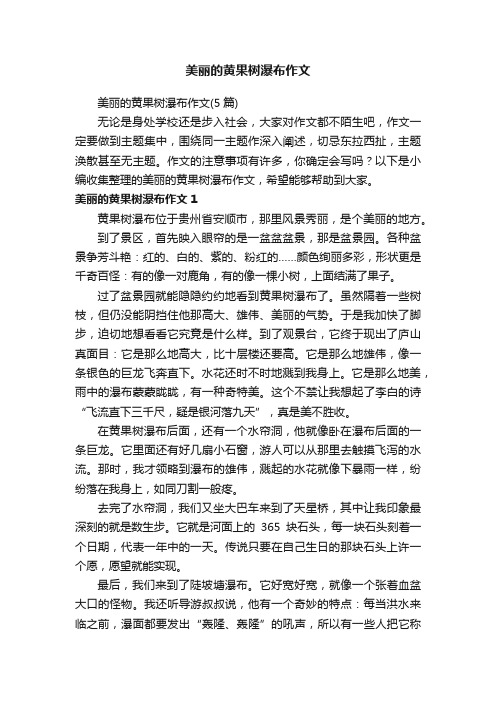 美丽的黄果树瀑布作文

美丽的黄果树瀑布作文(5 篇)

无论是身处学校还是步入社会，大家对作文都不陌生吧，作文一定要做到主题集中，围绕同一主题作深入阐述，切忌东拉西扯，主题涣散甚至无主题。作文的注意事项有许多，你确定会写吗？以下是小编收集整理的美丽的黄果树瀑布作文，希望能够帮助到大家。

美丽的黄果树瀑布作文 1

黄果树瀑布位于贵州省安顺市，那里风景秀丽，是个美丽的地方。

到了景区，首先映入眼帘的是一盆盆盆景，那是盆景园。各种盆景争芳斗艳：红的、白的、紫的、粉红的……颜色绚丽多彩，形状更是千奇百怪：有的像一对鹿角，有的像一棵小树，上面结满了果子。

过了盆景园就能隐隐约约地看到黄果树瀑布了。虽然隔着一些树枝，但仍没能阴挡住他那高大、雄伟、美丽的气势。于是我加快了脚步，迫切地想看看它究竟是什么样。到了观景台，它终于现出了庐山真面目：它是那么地高大，比十层楼还要高。它是那么地雄伟，像一条银色的巨龙飞奔直下。水花还时不时地溅到我身上。它是那么地美，雨中的瀑布蒙蒙眬眬，有一种奇特美。这个不禁让我想起了李白的诗“飞流直下三千尺，疑是银河落九天”，真是美不胜收。

在黄果树瀑布后面，还有一个水帘洞，他就像卧在瀑布后面的一条巨龙。它里面还有好几扇小石窗，游人可以从那里去触摸飞泻的水流。那时，我才领略到瀑布的雄伟，溅起的水花就像下暴雨一样，纷纷落在我身上，如同刀割一般疼。

去完了水帘洞，我们又坐大巴车来到了天星桥，其中让我印象最深刻的就是数生步。它就是河面上的 365 块石头，每一块石头刻着一个日期，代表一年中的一天。传说只要在自己生日的那块石头上许一个愿，愿望就能实现。

最后，我们来到了陡坡塘瀑布。它好宽好宽，就像一个张着血盆大口的怪物。我还听导游叔叔说，他有一个奇妙的特点：每当洪水来临之前，瀑面都要发出“轰隆、轰隆”的吼声，所以有一些人把它称